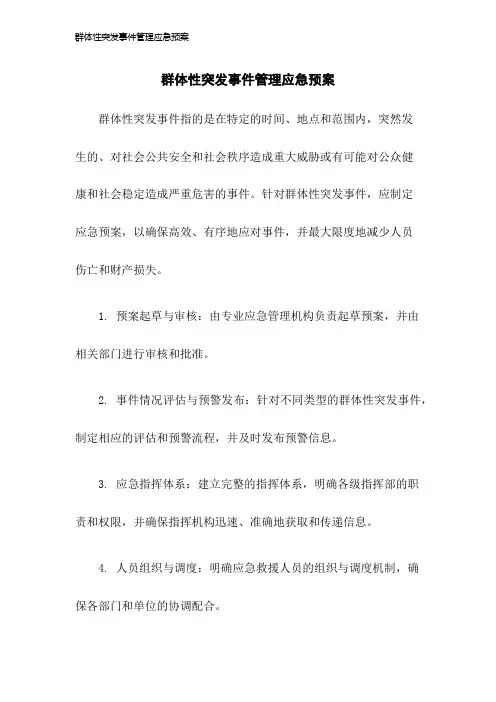 群体性突发事件管理应急预案

群体性突发事件管理应急预案

群体性突发事件指的是在特定的时间、地点和范围内，突然发生的、对社会公共安全和社会秩序造成重大威胁或有可能对公众健康和社会稳定造成严重危害的事件。针对群体性突发事件，应制定应急预案，以确保高效、有序地应对事件，并最大限度地减少人员伤亡和财产损失。

1. 预案起草与审核：由专业应急管理机构负责起草预案，并由相关部门进行审核和批准。

2. 事件情况评估与预警发布：针对不同类型的群体性突发事件，制定相应的评估和预警流程，并及时发布预警信息。

3. 应急指挥体系：建立完整的指挥体系，明确各级指挥部的职责和权限，并确保指挥机构迅速、准确地获取和传递信息。

4. 人员组织与调度：明确应急救援人员的组织与调度机制，确保各部门和单位的协调配合。